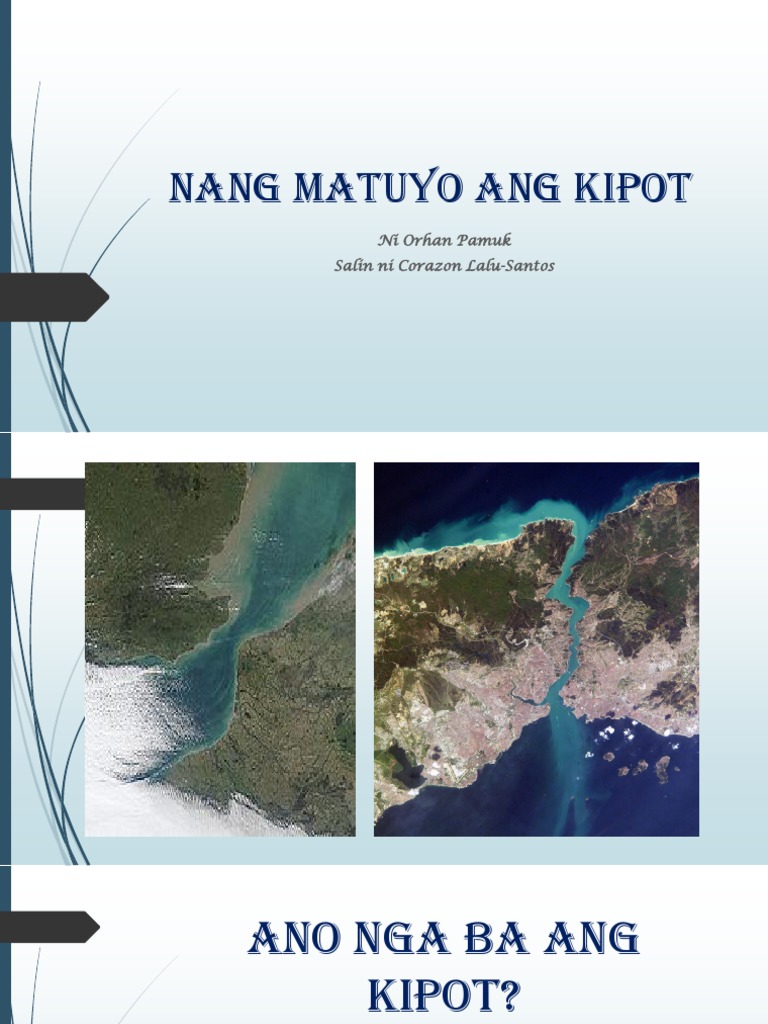 NANG MATUYO ANG KIPOT

Ni Orhan Pamuk
Salin ni Corazon Lalu-Santos

ANO NGA BA ANG KIPOT?